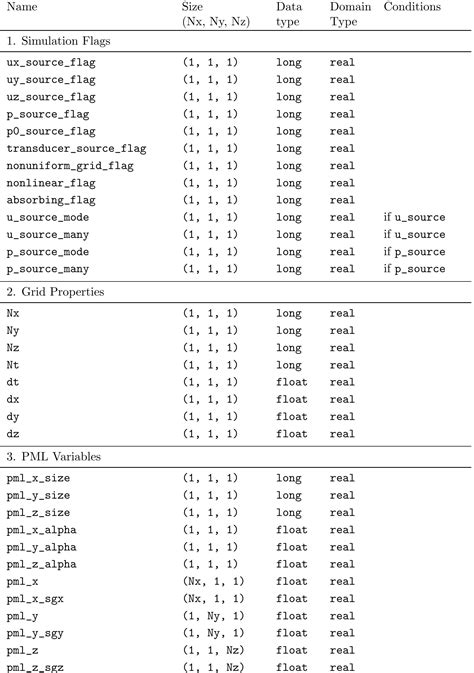 | Name | Size (Nx, Ny, Nz) | Data type | Domain Type | Conditions |
|---|---|---|---|---|
| 1. Simulation Flags | | | | |
| ux_source_flag | (1, 1, 1) | long | real | |
| uy_source_flag | (1, 1, 1) | long | real | |
| uz_source_flag | (1, 1, 1) | long | real | |
| p_source_flag | (1, 1, 1) | long | real | |
| p0_source_flag | (1, 1, 1) | long | real | |
| transducer_source_flag | (1, 1, 1) | long | real | |
| nonuniform_grid_flag | (1, 1, 1) | long | real | |
| nonlinear_flag | (1, 1, 1) | long | real | |
| absorbing_flag | (1, 1, 1) | long | real | |
| u_source_mode | (1, 1, 1) | long | real | if u_source |
| u_source_many | (1, 1, 1) | long | real | if u_source |
| p_source_mode | (1, 1, 1) | long | real | if p_source |
| p_source_many | (1, 1, 1) | long | real | if p_source |
| 2. Grid Properties | | | | |
| Nx | (1, 1, 1) | long | real | |
| Ny | (1, 1, 1) | long | real | |
| Nz | (1, 1, 1) | long | real | |
| Nt | (1, 1, 1) | long | real | |
| dt | (1, 1, 1) | float | real | |
| dx | (1, 1, 1) | float | real | |
| dy | (1, 1, 1) | float | real | |
| dz | (1, 1, 1) | float | real | |
| 3. PML Variables | | | | |
| pml_x_size | (1, 1, 1) | long | real | |
| pml_y_size | (1, 1, 1) | long | real | |
| pml_z_size | (1, 1, 1) | long | real | |
| pml_x_alpha | (1, 1, 1) | float | real | |
| pml_y_alpha | (1, 1, 1) | float | real | |
| pml_z_alpha | (1, 1, 1) | float | real | |
| pml_x | (Nx, 1, 1) | float | real | |
| pml_x_sgx | (Nx, 1, 1) | float | real | |
| pml_y | (1, Ny, 1) | float | real | |
| pml_y_sgy | (1, Ny, 1) | float | real | |
| pml_z | (1, 1, Nz) | float | real | |
| pml_z_sgz | (1, 1, Nz) | float | real | |